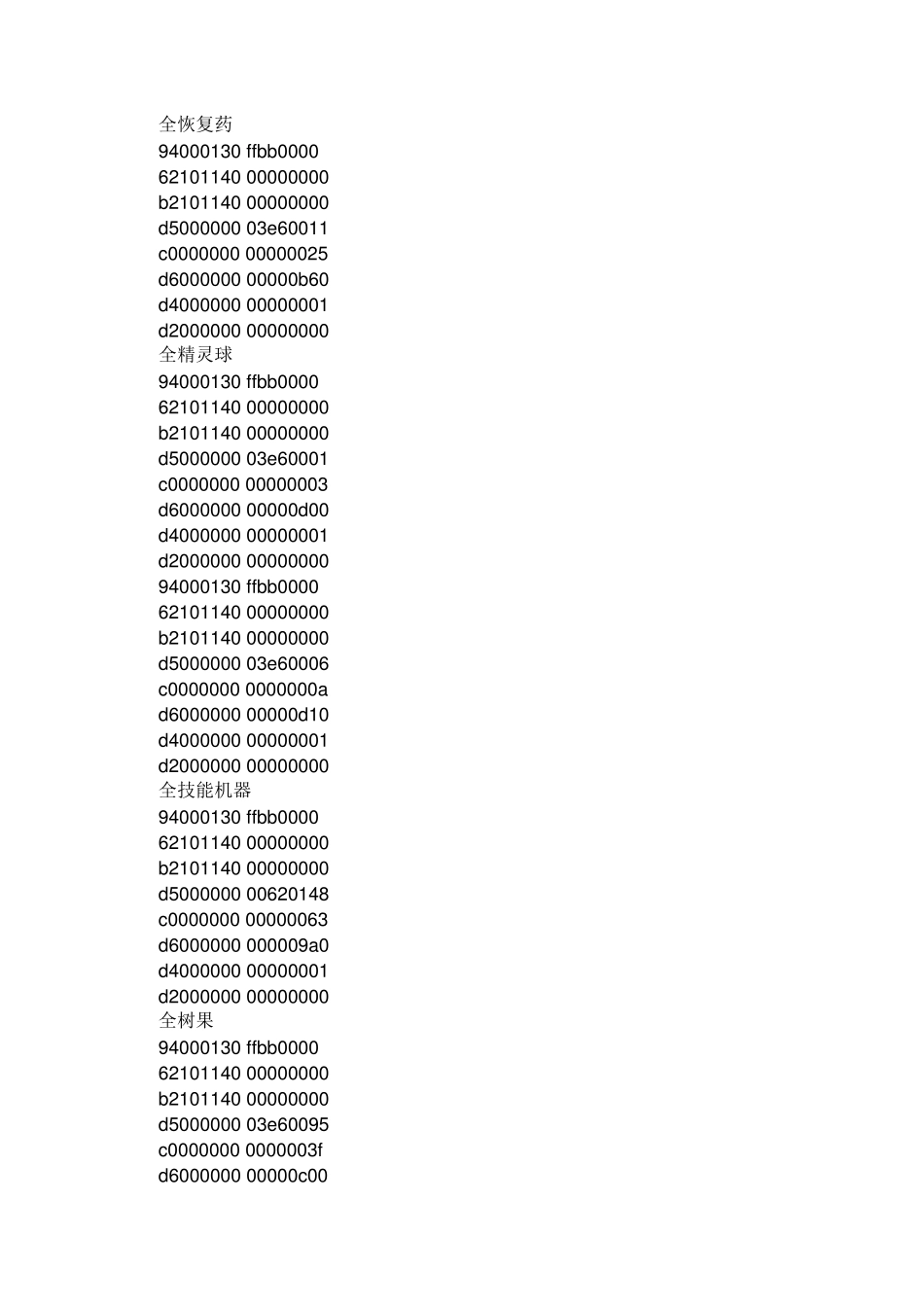 全恢复药
94000130 ffbb0000
62101140 00000000
b2101140 00000000
d5000000 03e60011
c0000000 00000025
d6000000 00000b60
d4000000 00000001
d2000000 00000000
全精灵球
94000130 ffbb0000
62101140 00000000
b2101140 00000000
d5000000 03e60001
c0000000 00000003
d6000000 00000d00
d4000000 00000001
d2000000 00000000
94000130 ffbb0000
62101140 00000000
b2101140 00000000
d5000000 03e60006
c0000000 0000000a
d6000000 00000d10
d4000000 00000001
d2000000 00000000
全技能机器
94000130 ffbb0000
62101140 00000000
b2101140 00000000
d5000000 00620148
c0000000 00000063
d6000000 000009a0
d4000000 00000001
d2000000 00000000
全树果
94000130 ffbb0000
62101140 00000000
b2101140 00000000
d5000000 03e60095
c0000000 0000003f
d6000000 00000c00